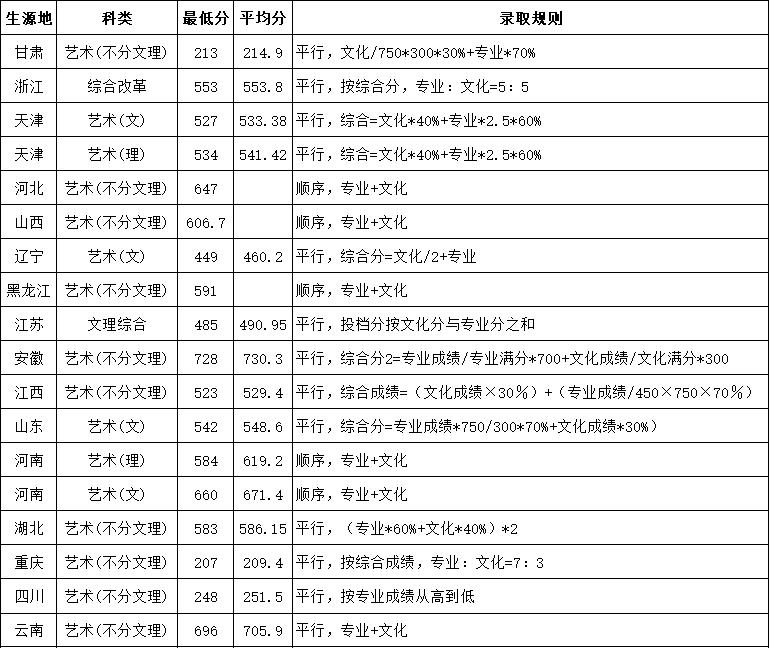 | 生源地 | 科类 | 最低分 | 平均分 | 录取规则 |
|---|---|---|---|---|
| 甘肃 | 艺术(不分文理) | 213 | 214.9 | 平行，文化/750*300*30%+专业*70% |
| 浙江 | 综合改革 | 553 | 553.8 | 平行，按综合分，专业：文化=5：5 |
| 天津 | 艺术(文) | 527 | 533.38 | 平行，综合=文化*40%+专业*2.5*60% |
| 天津 | 艺术(理) | 534 | 541.42 | 平行，综合=文化*40%+专业*2.5*60% |
| 河北 | 艺术(不分文理) | 647 | | 顺序，专业+文化 |
| 山西 | 艺术(不分文理) | 606.7 | | 顺序，专业+文化 |
| 辽宁 | 艺术(文) | 449 | 460.2 | 平行，综合分=文化/2+专业 |
| 黑龙江 | 艺术(不分文理) | 591 | | 顺序，专业+文化 |
| 江苏 | 文理综合 | 485 | 490.95 | 平行，投档分按文化分与专业分之和 |
| 安徽 | 艺术(不分文理) | 728 | 730.3 | 平行，综合分2=专业成绩/专业满分*700+文化成绩/文化满分*300 |
| 江西 | 艺术(不分文理) | 523 | 529.4 | 平行，综合成绩=（文化成绩×30%）+（专业成绩/450×750×70%） |
| 山东 | 艺术(文) | 542 | 548.6 | 平行，综合分=专业成绩*750/300*70%+文化成绩*30%） |
| 河南 | 艺术(理) | 584 | 619.2 | 顺序，专业+文化 |
| 河南 | 艺术(文) | 660 | 671.4 | 顺序，专业+文化 |
| 湖北 | 艺术(不分文理) | 583 | 586.15 | 平行，（专业*60%+文化*40%）*2 |
| 重庆 | 艺术(不分文理) | 207 | 209.4 | 平行，按综合成绩，专业：文化=7：3 |
| 四川 | 艺术(不分文理) | 248 | 251.5 | 平行，按专业成绩从高到低 |
| 云南 | 艺术(不分文理) | 696 | 705.9 | 平行，专业+文化 |